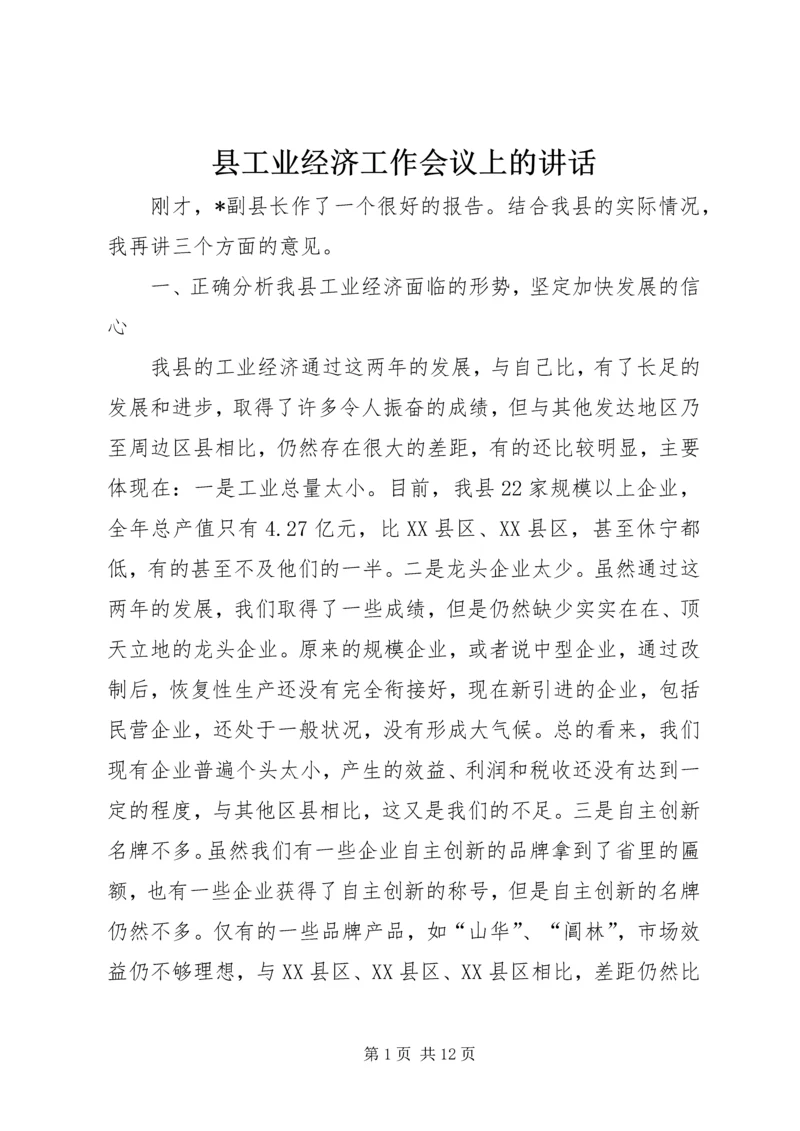 县工业经济工作会议上的讲话

刚才，*副县长作了一个很好的报告。结合我县的实际情况，我再讲三个方面的意见。

一、正确分析我县工业经济面临的形势，坚定加快发展的信心

我县的工业经济通过这两年的发展，与自己比，有了长足的发展和进步，取得了许多令人振奋的成绩，但与其他发达地区乃至周边区县相比，仍然存在很大的差距，有的还比较明显，主要体现在：一是工业总量太小。目前，我县22家规模以上企业，全年总产值只有4.27亿元，比XX县区、XX县区，甚至休宁都低，有的甚至不及他们的一半。二是龙头企业太少。虽然通过这两年的发展，我们取得了一些成绩，但是仍然缺少实实在在、顶天立地的龙头企业。原来的规模企业，或者说中型企业，通过改制后，恢复性生产还没有完全衔接好，现在新引进的企业，包括民营企业，还处于一般状况，没有形成大气候。总的看来，我们现有企业普遍个头太小，产生的效益、利润和税收还没有达到一定的程度，与其他区县相比，这又是我们的不足。三是自主创新名牌不多。虽然我们有一些企业自主创新的品牌拿到了省里的匾额，也有一些企业获得了自主创新的称号，但是自主创新的名牌仍然不多。仅有的一些品牌产品，如“山华”、“阊林”，市场效益仍不够理想，与XX县区、XX县区、XX县区相比，差距仍然比

第1页 共12页